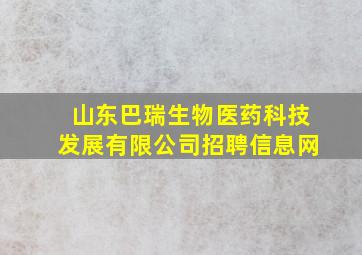 山东巴瑞生物医药科技发展有限公司招聘信息网